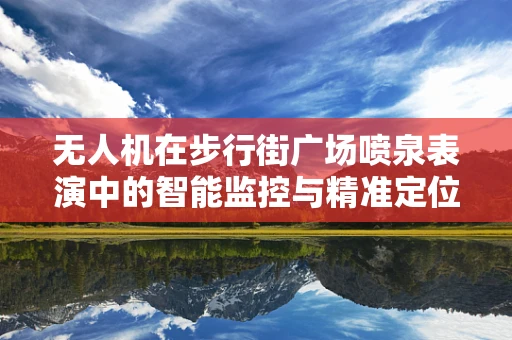 无人机在步行街广场喷泉表演中的智能监控与精准定位